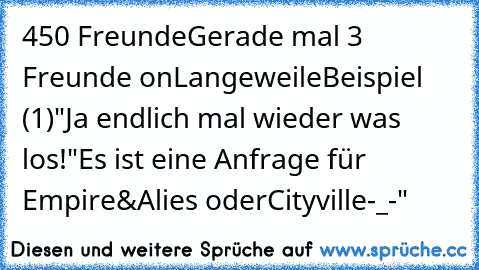 450 FreundeGerade mal 3 Freunde onLangeweileBeispiel (1)"Ja endlich mal wieder was los!"Es ist eine Anfrage für Empire&Alies oderCityville-_-"

Diesen und weitere Sprüche auf www.sprüche.cc